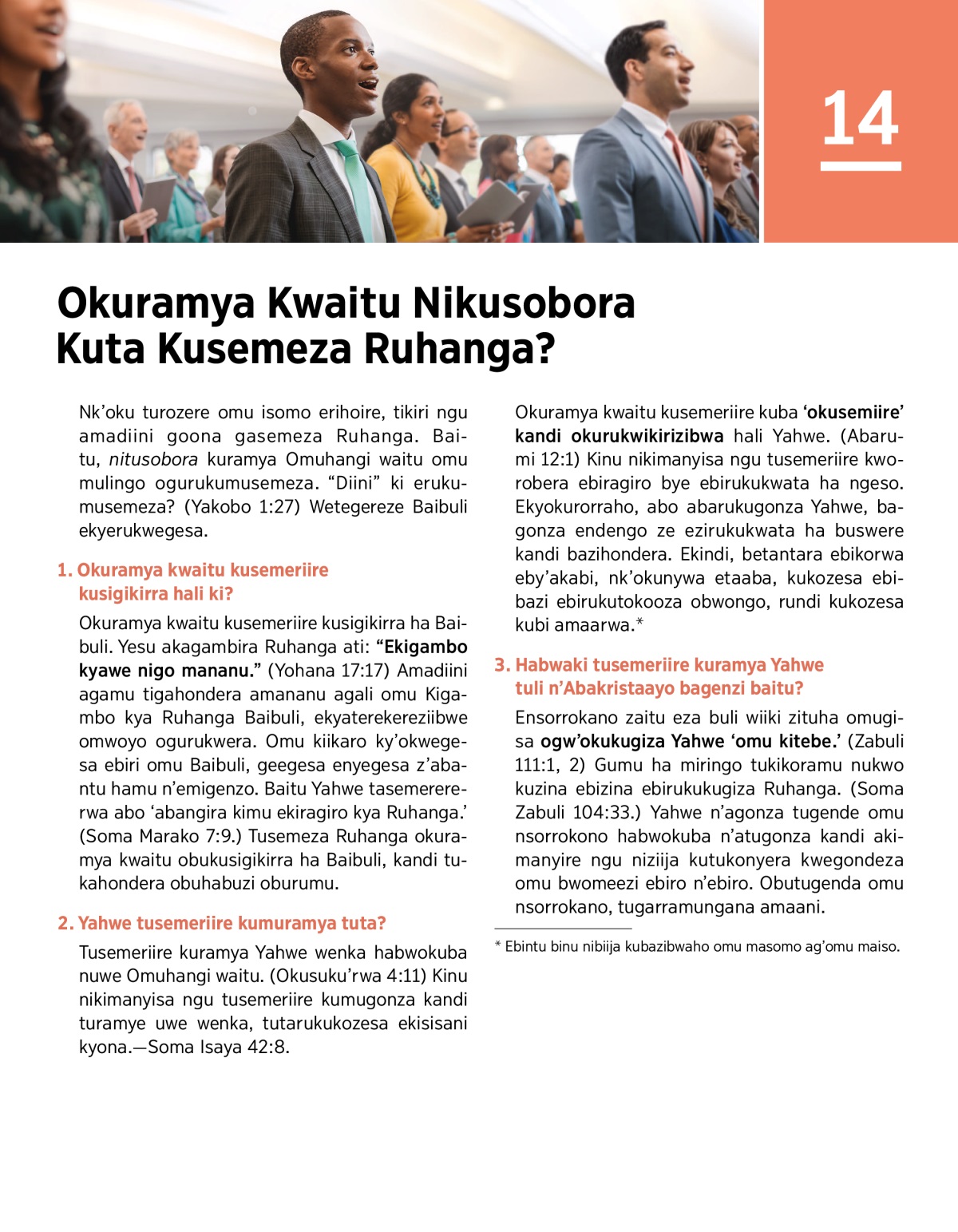 14

Okuramya Kwaitu Nikusobora Kuta Kusemeza Ruhanga?

Nk'oku turozere omu isomo erihoire, tikiri ngu amadiini goona gasemeza Ruhanga. Baitu, nitusobora kuramya Omuhangi waitu omu mulingo ogurukumusemeza. "Diini" ki erukumusemeza? (Yakobo 1:27) Wetegereze Baibuli ekyerukwegesa.

1. Okuramya kwaitu kusemeriire kusigikirra hali ki?

Okuramya kwaitu kusemeriire kusigikirra ha Baibuli. Yesu akagambira Ruhanga ati: "Ekigambo kyawe nigo mananu." (Yohana 17:17) Amadiini agamu tigahondera amananu agali omu Kigambo kya Ruhanga Baibuli, ekyaterekereziibwe omwoyo ogurukwera. Omu kiikaro ky'okwegesa ebiri omu Baibuli, geegesa enyegesa z'abantu hamu n'emigenzo. Baitu Yahwe tasemererwa abo 'abangira kimu ekiragiro kya Ruhanga.' (Soma Marako 7:9.) Tusemeza Ruhanga okuramya kwaitu obukusigikirra ha Baibuli, kandi tukahondera obuhabuzi oburumu.

2. Yahwe tusemeriire kumuramya tuta?

Tusemeriire kuramya Yahwe wenka habwokuba nuwe Omuhangi waitu. (Okusuku'rwa 4:11) Kinu nikimanyisa ngu tusemeriire kumugonza kandi turamye uwe wenka, tutarukukozesa ekisisani kyona.—Soma Isaya 42:8.

Okuramya kwaitu kusemeriire kuba 'okusemiire' kandi okurukwikirizibwa hali Yahwe. (Abarumi 12:1) Kinu nikimanyisa ngu tusemeriire kworobera ebiragiro bye ebirukukwata ha ngeso. Ekyokurorraho, abo abarukugonza Yahwe, bagonza endengo ze ezirukukwata ha buswere kandi bazihondera. Ekindi, betantara ebikorwa eby'akabi, nk'okunywa etaaba, kukozesa ebibazi ebirukutokooza obwongo, rundi kukozesa kubi amaarwa.*

3. Habwaki tusemeriire kuramya Yahwe tuli n'Abakristaayo bagenzi baitu?

Ensorrokano zaitu eza buli wiiki zituha omugisa ogw'okukugiza Yahwe 'omu kitebe.' (Zabuli 111:1, 2) Gumu ha miringo tukikoramu nukwo kuzina ebizina ebirukukugiza Ruhanga. (Soma Zabuli 104:33.) Yahwe n'agonza tugende omu nsorrokono habwokuba n'atugonza kandi akimanyire ngu niziija kutukonyera kwegondeza omu bwomeezi ebiro n'ebiro. Obutugenda omu nsorrokano, tugarramungana amaani.

* Ebintu binu nibiija kubazibwaho omu masomo ag'omu maiso.